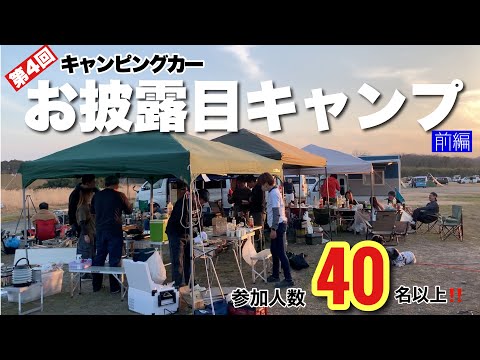 第4回

キャンピングカー

お披露目キャンプ

前編

参加人数 40 名以上‼